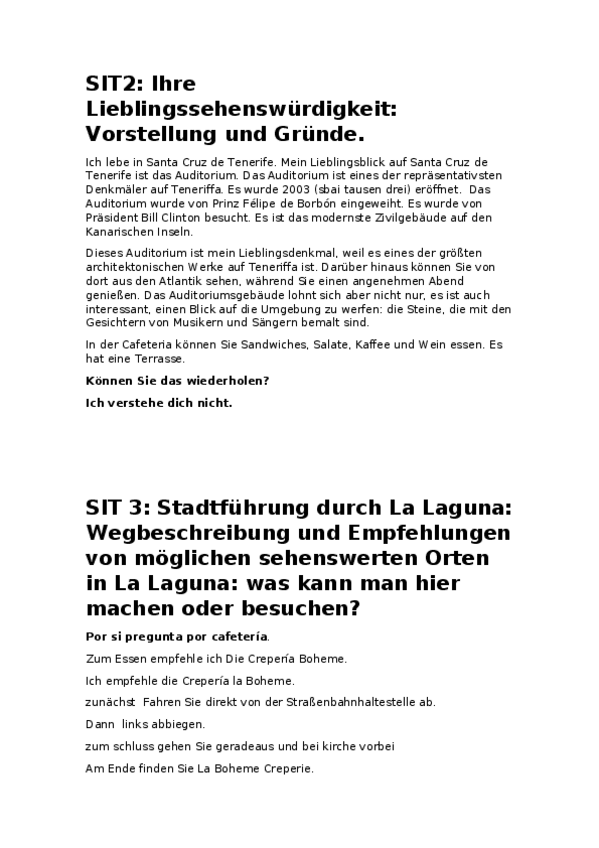 SIT2: Ihre Lieblingssehenswürdigkeit: Vorstellung und Gründe.

Ich lebe in Santa Cruz de Tenerife. Mein Lieblingsblick auf Santa Cruz de Tenerife ist das Auditorium. Das Auditorium ist eines der repräsentativsten Denkmäler auf Teneriffa. Es wurde 2003 (sbai tausen drei) eröffnet. Das Auditorium wurde von Prinz Félipe de Borbón eingeweiht. Es wurde von Präsident Bill Clinton besucht. Es ist das modernste Zivilgebäude auf den Kanarischen Inseln.

Dieses Auditorium ist mein Lieblingsdenkmal, weil es eines der größten architektonischen Werke auf Teneriffa ist. Darüber hinaus können Sie von dort aus den Atlantik sehen, während Sie einen angenehmen Abend genießen. Das Auditoriumsgebäude lohnt sich aber nicht nur, es ist auch interessant, einen Blick auf die Umgebung zu werfen: die Steine, die mit den Gesichtern von Musikern und Sängern bemalt sind.

In der Cafeteria können Sie Sandwiches, Salate, Kaffee und Wein essen. Es hat eine Terrasse.

Können Sie das wiederholen?

Ich verstehe dich nicht.

SIT 3: Stadtführung durch La Laguna: Wegbeschreibung und Empfehlungen von möglichen sehenswerten Orten in La Laguna: was kann man hier machen oder besuchen?

Por si pregunta por cafetería.

Zum Essen empfehle ich Die Crepería Boheme.

Ich empfehle die Crepería la Boheme.

zunächst Fahren Sie direkt von der Straßenbahnhaltestelle ab.

Dann links abbiegen.

zum schluss gehen Sie geradeaus und bei kirche vorbei

Am Ende finden Sie La Boheme Creperie.